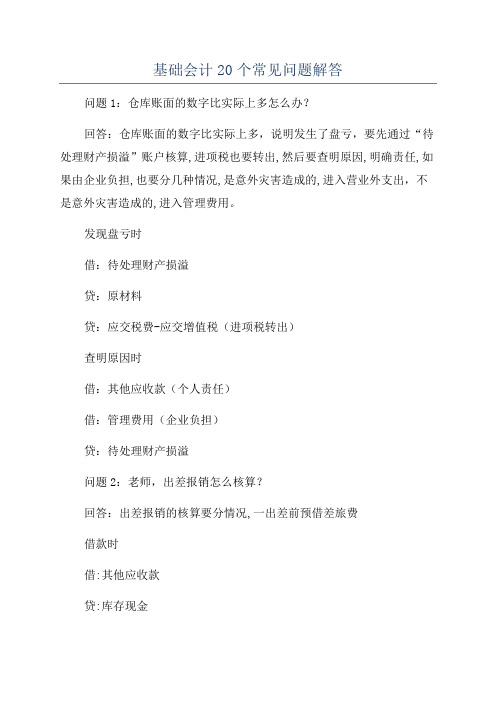 基础会计 20 个常见问题解答

问题 1：仓库账面的数字比实际上多怎么办？

回答：仓库账面的数字比实际上多，说明发生了盘亏，要先通过“待处理财产损溢”账户核算，进项税也要转出，然后要查明原因，明确责任，如果由企业负担，也要分几种情况，是意外灾害造成的，进入营业外支出，不是意外灾害造成的，进入管理费用。

发现盘亏时

借：待处理财产损溢

贷：原材料

贷：应交税费-应交增值税（进项税转出）

查明原因时

借：其他应收款（个人责任）

借：管理费用（企业负担）

贷：待处理财产损溢

问题 2：老师，出差报销怎么核算？

回答：出差报销的核算要分情况，一出差前预借差旅费

借款时

借：其他应收款

贷：库存现金